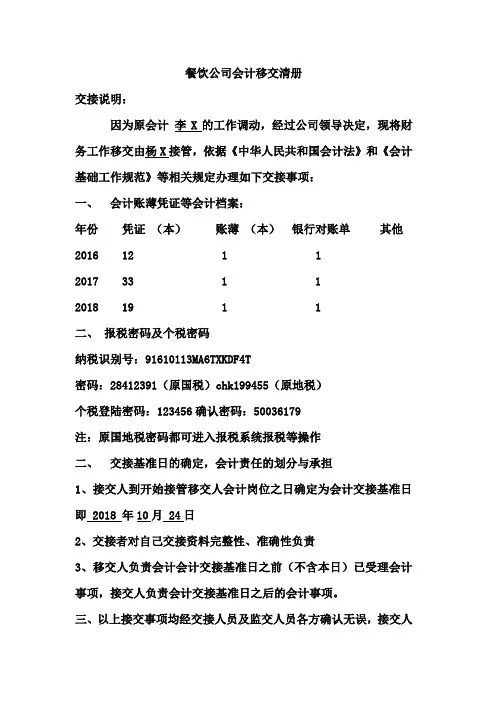 餐饮公司会计移交清册

交接说明：

因为原会计 李 X 的工作调动，经过公司领导决定，现将财务工作移交由杨 X 接管，依据《中华人民共和国会计法》和《会计基础工作规范》等相关规定办理如下交接事项：

一、 会计账薄凭证等会计档案：

| 年份 | 凭证 （本） | 账薄 （本） | 银行对账单 | 其他 |
|---|---|---|---|---|
| 2016 | 12 | 1 | 1 | |
| 2017 | 33 | 1 | 1 | |
| 2018 | 19 | 1 | 1 | |

二、 报税密码及个税密码

纳税识别号：91610113MA6TXKDF4T

密码：28412391（原国税）chk199455（原地税）

个税登陆密码：123456 确认密码：50036179

注：原国地税密码都可进入报税系统报税等操作

二、 交接基准日的确定，会计责任的划分与承担

1、接交人到开始接管移交人会计岗位之日确定为会计交接基准日即 2018 年 10 月 24 日

2、交接者对自己交接资料完整性、准确性负责

3、移交人负责会计会计交接基准日之前（不含本日）已受理会计事项，接交人负责会计交接基准日之后的会计事项。

三、以上接交事项均经交接人员及监交人员各方确认无误，接交人